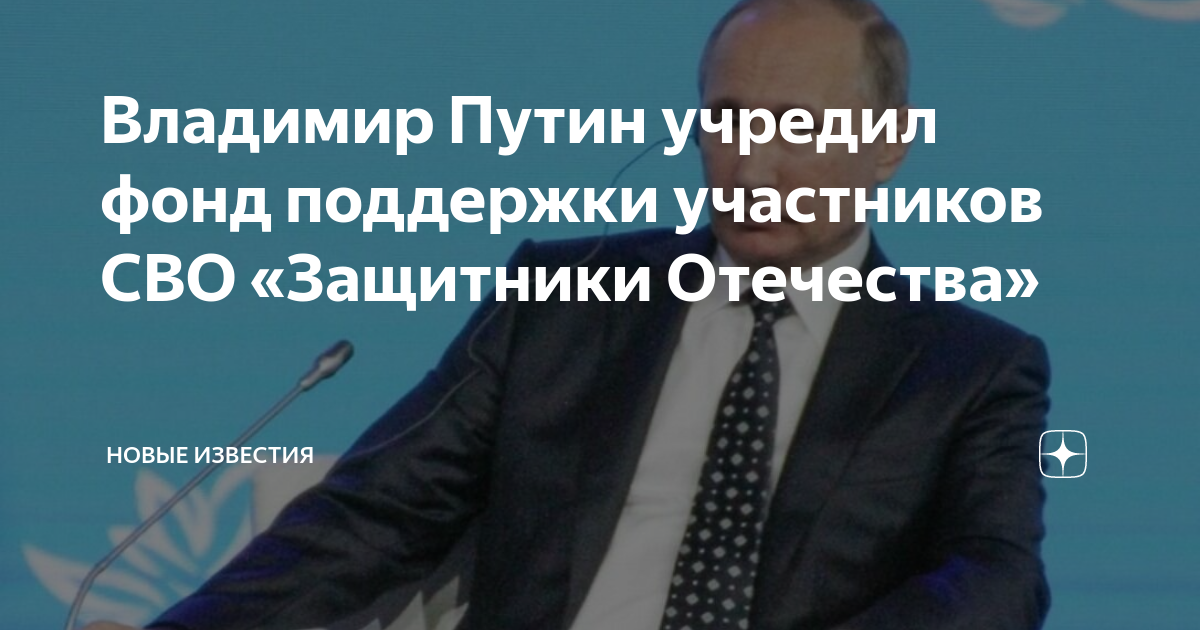 Владимир Путин учредил фонд поддержки участников СВО «Защитники Отечества»

НОВЫЕ ИЗВЕСТИЯ